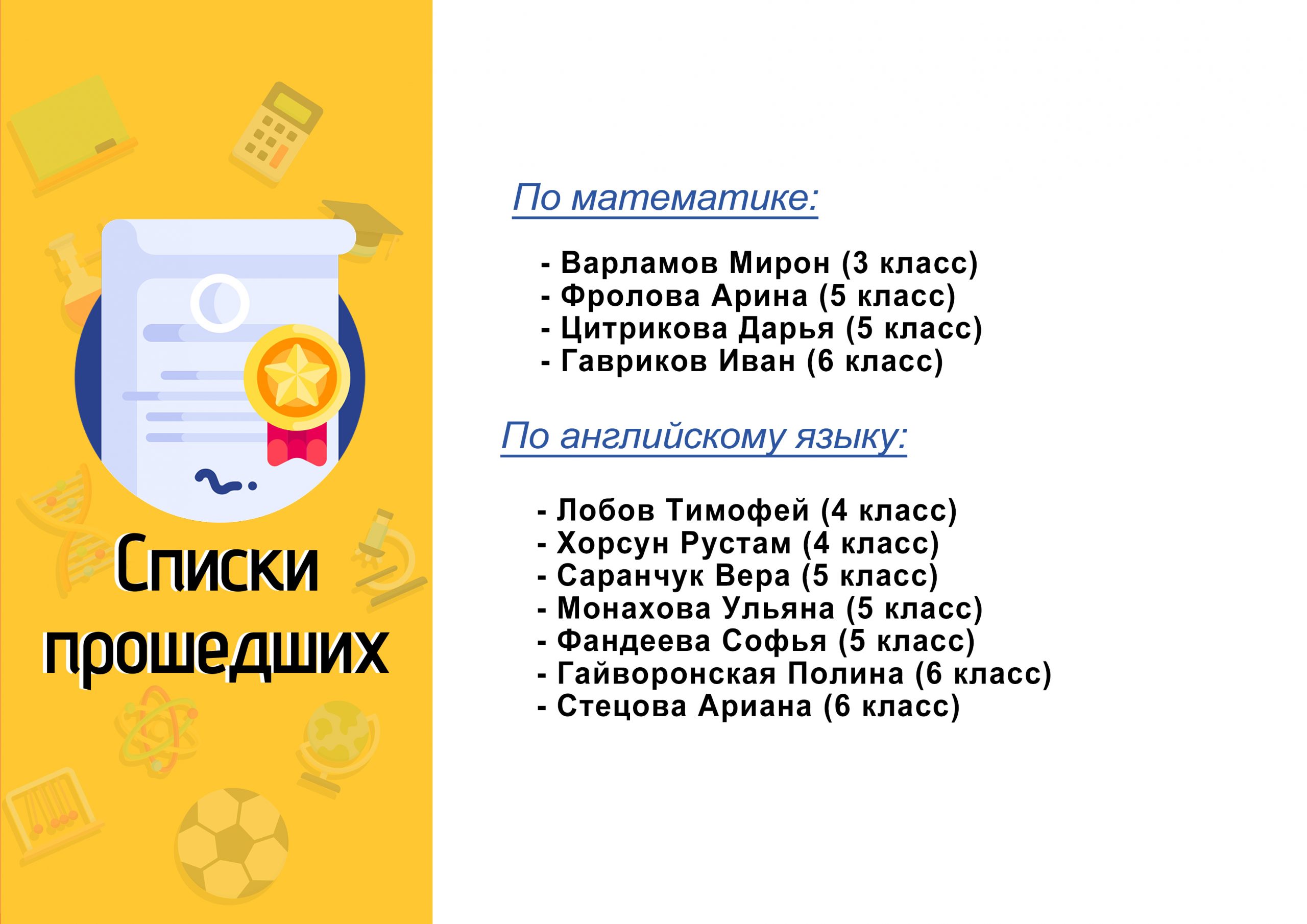 Списки прошедших

По математике:

- Варламов Мирон (3 класс)
- Фролова Арина (5 класс)
- Цитрикова Дарья (5 класс)
- Гавриков Иван (6 класс)

По английскому языку:

- Лобов Тимофей (4 класс)
- Хорсун Рустам (4 класс)
- Саранчук Вера (5 класс)
- Монахова Ульяна (5 класс)
- Фандеева Софья (5 класс)
- Гайворонская Полина (6 класс)
- Стецова Ариана (6 класс)